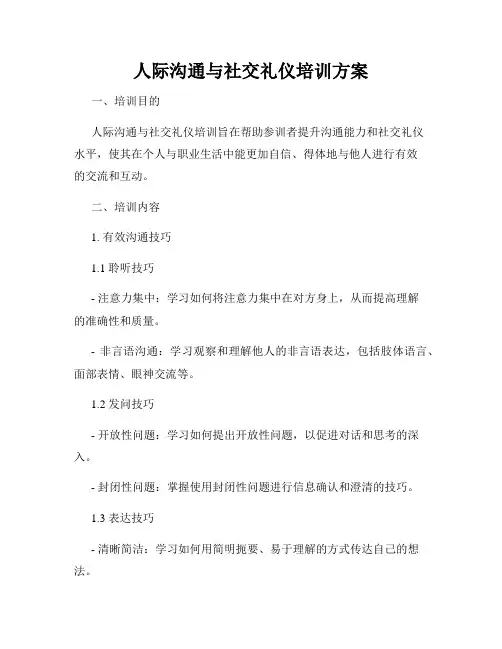 人际沟通与社交礼仪培训方案

一、培训目的

人际沟通与社交礼仪培训旨在帮助参训者提升沟通能力和社交礼仪水平，使其在个人与职业生活中能更加自信、得体地与他人进行有效的交流和互动。

二、培训内容

1. 有效沟通技巧

1.1 聆听技巧

- 注意力集中：学习如何将注意力集中在对方身上，从而提高理解的准确性和质量。

- 非言语沟通：学习观察和理解他人的非言语表达，包括肢体语言、面部表情、眼神交流等。

1.2 发问技巧

- 开放性问题：学习如何提出开放性问题，以促进对话和思考的深入。

- 封闭性问题：掌握使用封闭性问题进行信息确认和澄清的技巧。

1.3 表达技巧

- 清晰简洁：学习如何用简明扼要、易于理解的方式传达自己的想法。